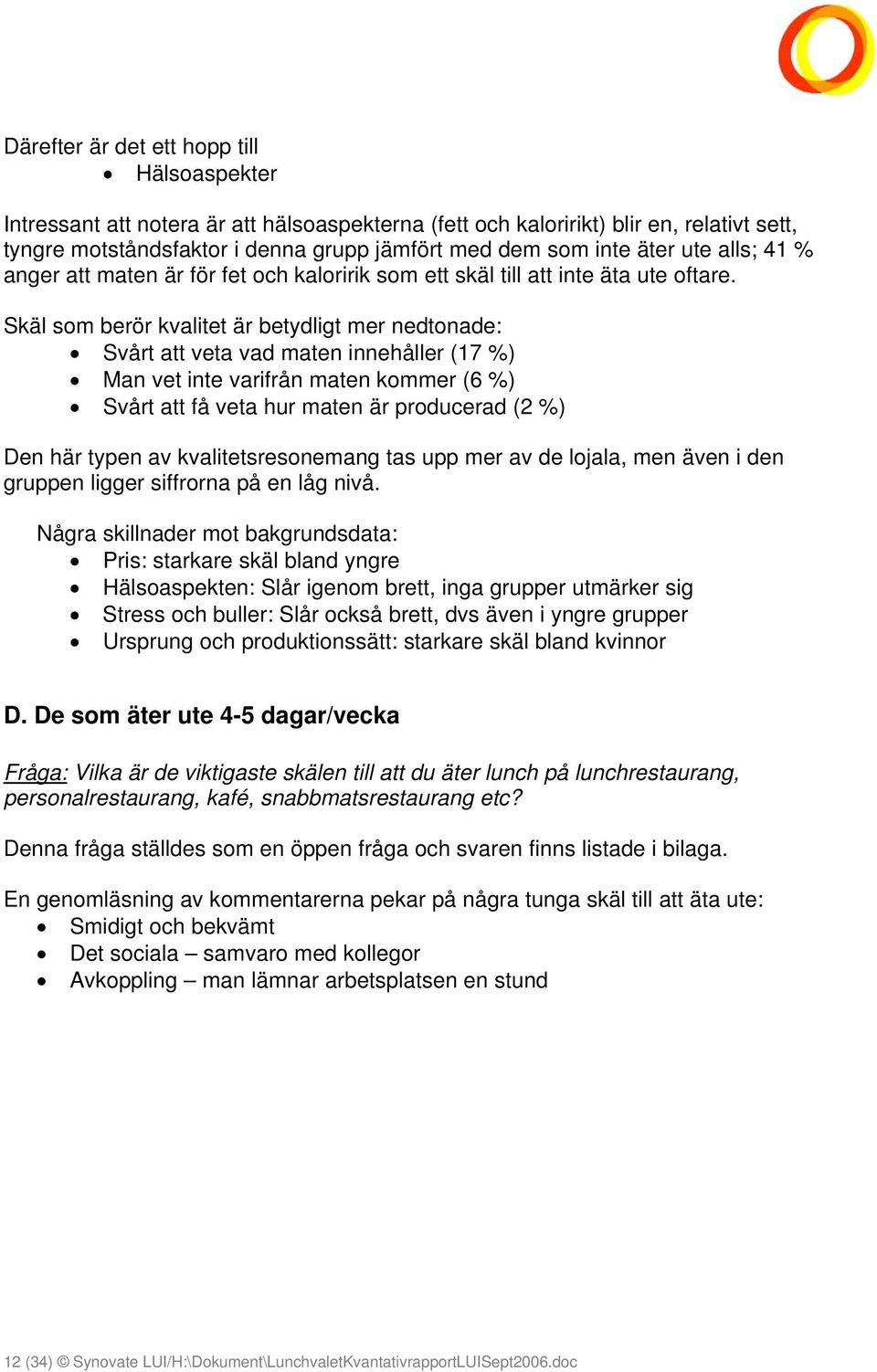 Därefter är det ett hopp till
• Hälsoaspekter

Intressant att notera är att hälsoaspekterna (fett och kaloririkt) blir en, relativt sett, tyngre motståndsfaktor i denna grupp jämfört med dem som inte äter ute alls; 41 % anger att maten är för fet och kaloririk som ett skäl till att inte äta ute oftare.

Skäl som berör kvalitet är betydligt mer nedtonade:
• Svårt att veta vad maten innehåller (17 %)
• Man vet inte varifrån maten kommer (6 %)
• Svårt att få veta hur maten är producerad (2 %)

Den här typen av kvalitetsresonemang tas upp mer av de lojala, men även i den gruppen ligger siffrorna på en låg nivå.

Några skillnader mot bakgrundsdata:
• Pris: starkare skäl bland yngre
• Hälsoaspekten: Slår igenom brett, inga grupper utmärker sig
• Stress och buller: Slår också brett, dvs även i yngre grupper
• Ursprung och produktionssätt: starkare skäl bland kvinnor

D. De som äter ute 4-5 dagar/vecka

Fråga: Vilka är de viktigaste skälen till att du äter lunch på lunchrestaurang, personalrestaurang, kafé, snabbmatsrestaurang etc?

Denna fråga ställdes som en öppen fråga och svaren finns listade i bilaga.

En genomläsning av kommentarerna pekar på några tunga skäl till att äta ute:
• Smidigt och bekvämt
• Det sociala – samvaro med kollegor
• Avkoppling – man lämnar arbetsplatsen en stund

12 (34) © Synovate LUI/H:\Dokument\LunchvaletKvantativrapportLUISept2006.doc